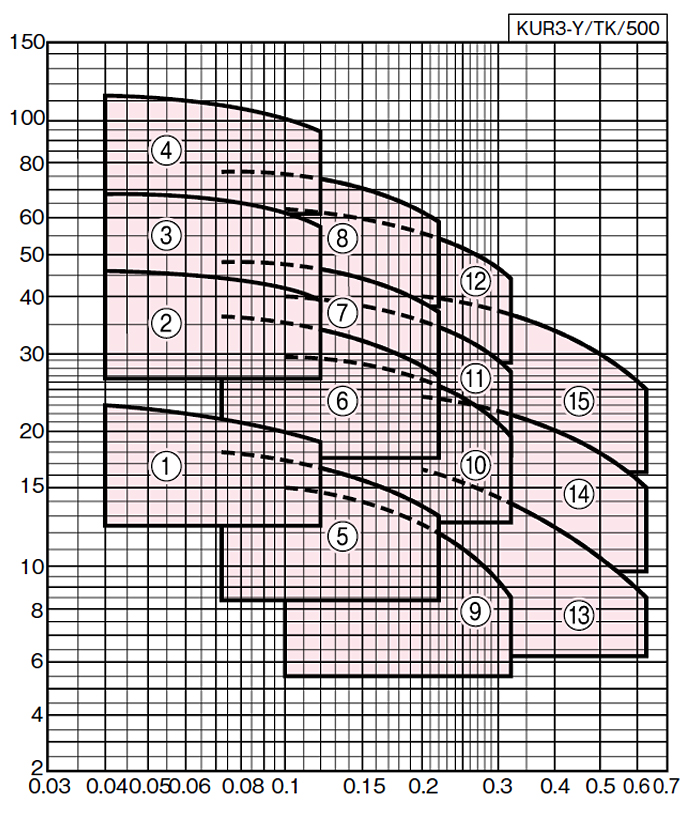 KUR3-Y/TK/500

150
100
80
60
50
40
30
20
15
10
8
6
4
2

④
③
②
①
⑧
⑦
⑥
⑤
⑫
⑪
⑩
⑨
⑮
⑭
⑬

0.03 0.04 0.05 0.06 0.08 0.1 0.15 0.2 0.3 0.4 0.5 0.6 0.7